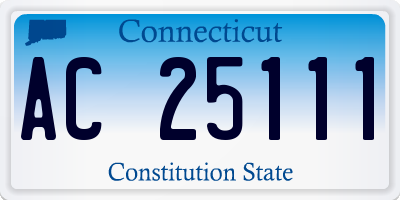 Connecticut

AC 25111

Constitution State